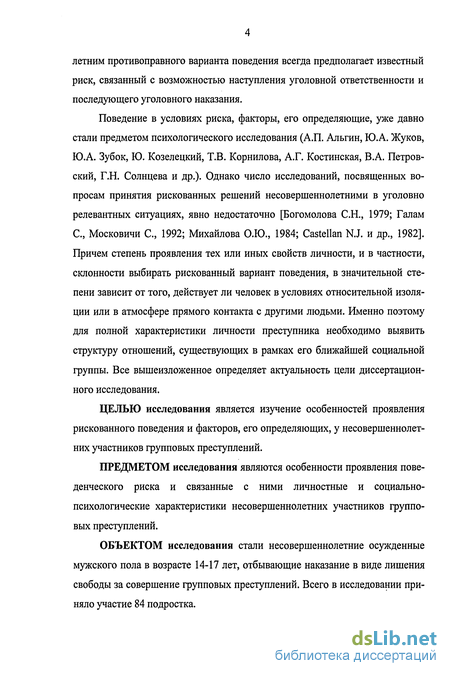 4

летним противоправного варианта поведения всегда предполагает известный риск, связанный с возможностью наступления уголовной ответственности и последующего уголовного наказания.

Поведение в условиях риска, факторы, его определяющие, уже давно стали предметом психологического исследования (А.П. Альгин, Ю.А. Жуков, Ю.А. Зубок, Ю. Козелецкий, Т.В. Корнилова, А.Г. Костинская, В.А. Петровский, Г.Н. Солнцева и др.). Однако число исследований, посвященных вопросам принятия рискованных решений несовершеннолетними в уголовно релевантных ситуациях, явно недостаточно [Богомолова С.Н., 1979; Галам С., Московичи С., 1992; Михайлова О.Ю., 1984; Castellan N.J. и др., 1982]. Причем степень проявления тех или иных свойств личности, и в частности, склонности выбирать рискованный вариант поведения, в значительной степени зависит от того, действует ли человек в условиях относительной изоляции или в атмосфере прямого контакта с другими людьми. Именно поэтому для полной характеристики личности преступника необходимо выявить структуру отношений, существующих в рамках его ближайшей социальной группы. Все вышеизложенное определяет актуальность цели диссертационного исследования.

ЦЕЛЬЮ исследования является изучение особенностей проявления рискованного поведения и факторов, его определяющих, у несовершеннолетних участников групповых преступлений.

ПРЕДМЕТОМ исследования являются особенности проявления поведенческого риска и связанные с ними личностные и социально-психологические характеристики несовершеннолетних участников групповых преступлений.

ОБЪЕКТОМ исследования стали несовершеннолетние осужденные мужского пола в возрасте 14-17 лет, отбывающие наказание в виде лишения свободы за совершение групповых преступлений. Всего в исследовании приняло участие 84 подростка.

dsLib.net
библиотека диссертаций